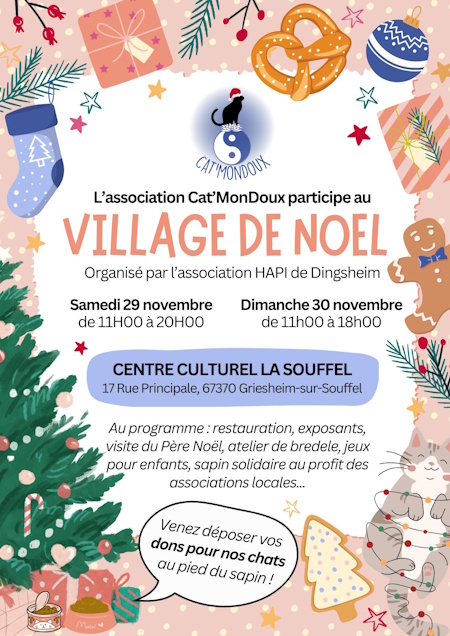 CAT'MONDOUX

L'association Cat'MonDoux participe au

VILLAGE DE NOEL

Organisé par l'association HAPI de Dingsheim

Samedi 29 novembre
de 11H00 à 20H00

Dimanche 30 novembre
de 11h00 à 18h00

CENTRE CULTUREL LA SOUFFEL
17 Rue Principale, 67370 Griesheim-sur-Souffel

Au programme : restauration, exposants, visite du Père Noël, atelier de bredele, jeux pour enfants, sapin solidaire au profit des associations locales...

Venez déposer vos dons pour nos chats au pied du sapin !